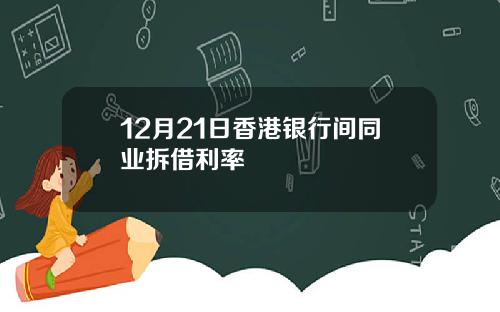 12月21日香港银行间同业拆借利率

STAT